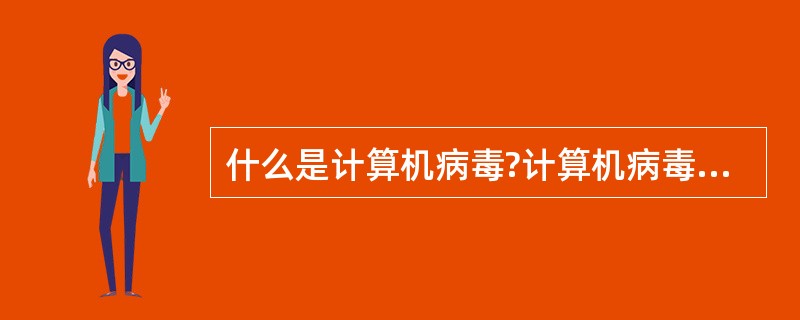 什么是计算机病毒?计算机病毒...